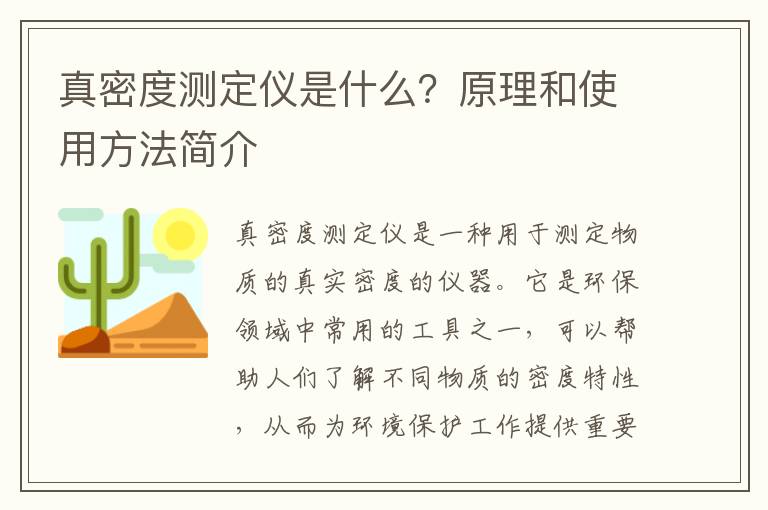 真密度测定仪是什么？原理和使用方法简介

真密度测定仪是一种用于测定物质的真实密度的仪器。它是环保领域中常用的工具之一，可以帮助人们了解不同物质的密度特性，从而为环境保护工作提供重要